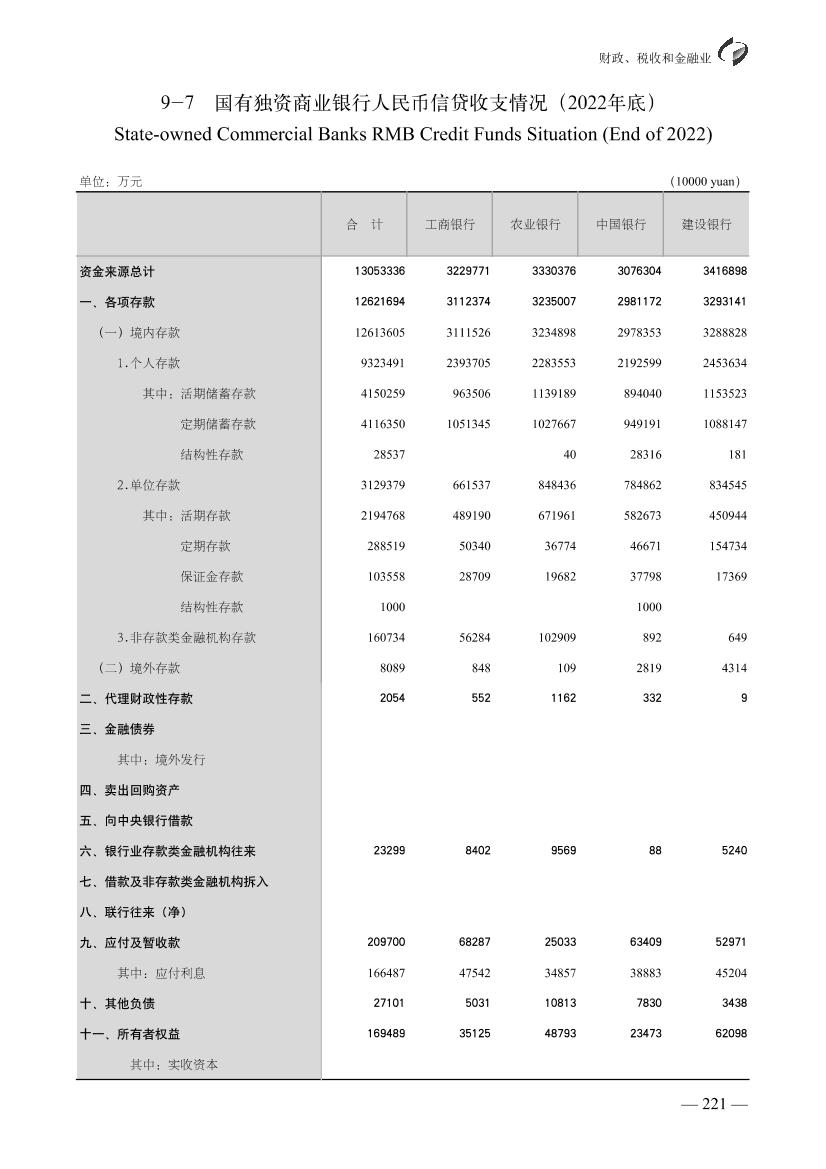 财政、税收和金融业

9-7 国有独资商业银行人民币信贷收支情况（2022年底）
State-owned Commercial Banks RMB Credit Funds Situation (End of 2022)

单位：万元 (10000 yuan)

| | 合 计 | 工商银行 | 农业银行 | 中国银行 | 建设银行 |
|---|---|---|---|---|---|
| 资金来源总计 | 13053336 | 3229771 | 3330376 | 3076304 | 3416898 |
| 一、各项存款 | 12621694 | 3112374 | 3235007 | 2981172 | 3293141 |
| （一）境内存款 | 12613605 | 3111526 | 3234898 | 2978353 | 3288828 |
| 1.个人存款 | 9323491 | 2393705 | 2283553 | 2192599 | 2453634 |
| 其中：活期储蓄存款 | 4150259 | 963506 | 1139189 | 894040 | 1153523 |
| 定期储蓄存款 | 4116350 | 1051345 | 1027667 | 949191 | 1088147 |
| 结构性存款 | 28537 | | 40 | 28316 | 181 |
| 2.单位存款 | 3129379 | 661537 | 848436 | 784862 | 834545 |
| 其中：活期存款 | 2194768 | 489190 | 671961 | 582673 | 450944 |
| 定期存款 | 288519 | 50340 | 36774 | 46671 | 154734 |
| 保证金存款 | 103558 | 28709 | 19682 | 37798 | 17369 |
| 结构性存款 | 1000 | | | 1000 | |
| 3.非存款类金融机构存款 | 160734 | 56284 | 102909 | 892 | 649 |
| （二）境外存款 | 8089 | 848 | 109 | 2819 | 4314 |
| 二、代理财政性存款 | 2054 | 552 | 1162 | 332 | 9 |
| 三、金融债券 | | | | | |
| 其中：境外发行 | | | | | |
| 四、卖出回购资产 | | | | | |
| 五、向中央银行借款 | | | | | |
| 六、银行业存款类金融机构往来 | 23299 | 8402 | 9569 | 88 | 5240 |
| 七、借款及非存款类金融机构拆入 | | | | | |
| 八、联行往来（净） | | | | | |
| 九、应付及暂收款 | 209700 | 68287 | 25033 | 63409 | 52971 |
| 其中：应付利息 | 166487 | 47542 | 34857 | 38883 | 45204 |
| 十、其他负债 | 27101 | 5031 | 10813 | 7830 | 3438 |
| 十一、所有者权益 | 169489 | 35125 | 48793 | 23473 | 62098 |
| 其中：实收资本 | | | | | |

— 221 —